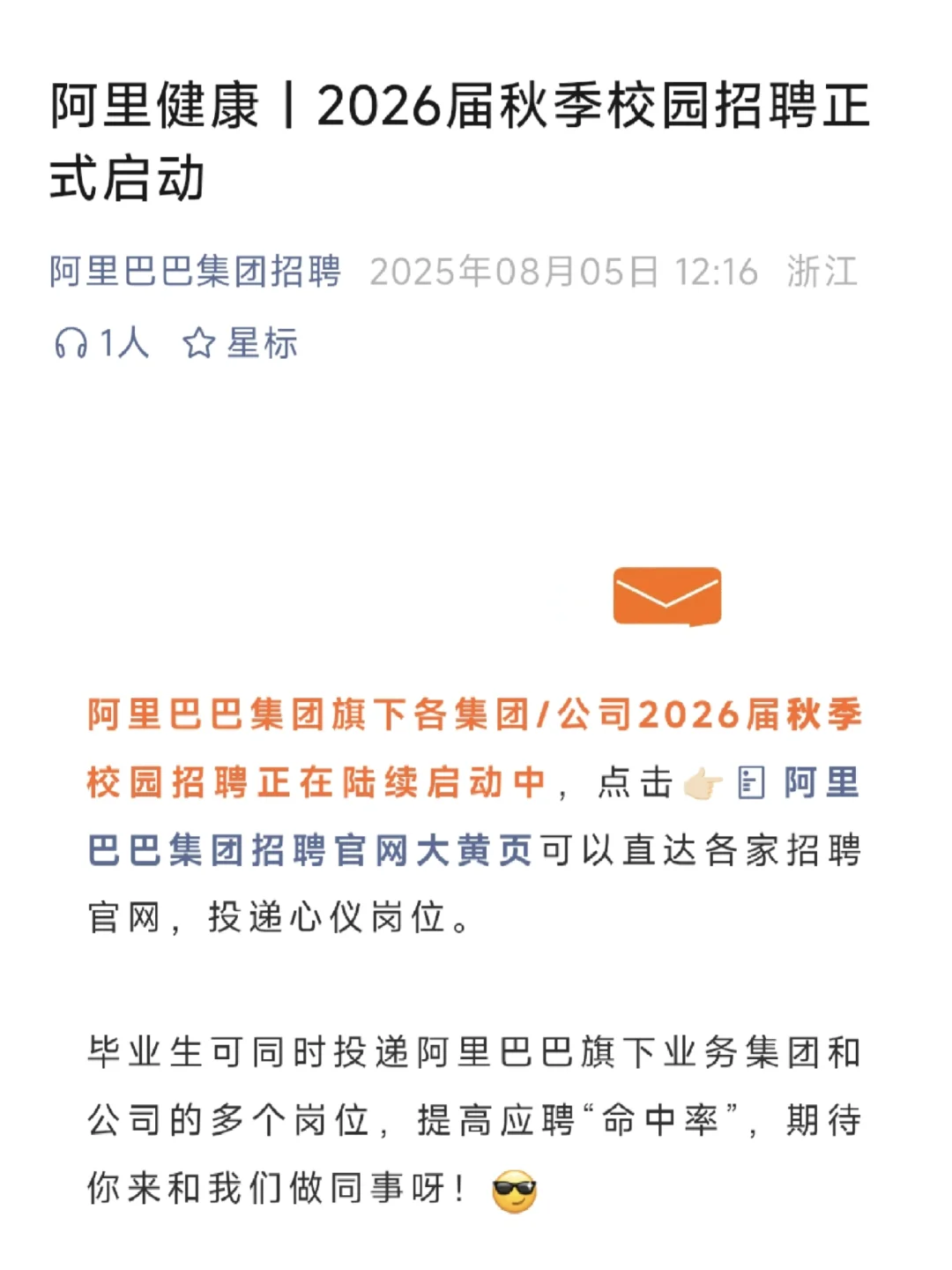 阿里健康丨2026届秋季校园招聘正式启动

阿里巴巴集团招聘 2025年08月05日 12:16 浙江

1人 星标

阿里巴巴集团旗下各集团/公司2026届秋季校园招聘正在陆续启动中，点击👉🏻 阿里巴巴集团招聘官网大黄页可以直达各家招聘官网，投递心仪岗位。

毕业生可同时投递阿里巴巴旗下业务集团和公司的多个岗位，提高应聘“命中率”，期待你来和我们做同事呀！😎